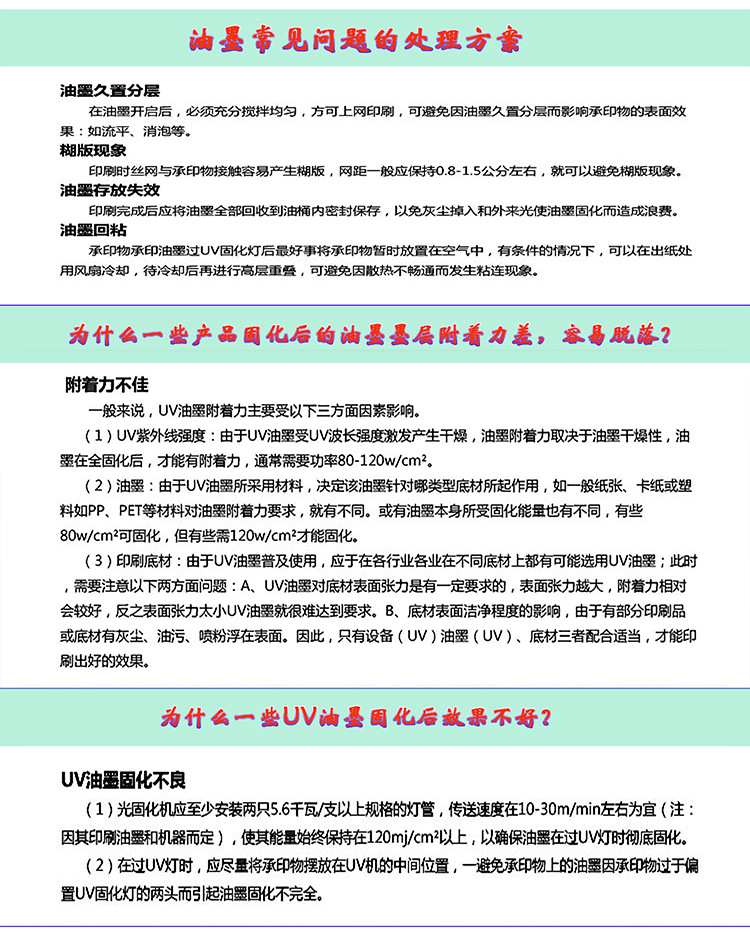 油墨常见问题的处理方案

油墨久置分层
在油墨开启后，必须充分搅拌均匀，方可上网印刷，可避免因油墨久置分层而影响承印物的表面效果：如流平、消泡等。

糊版现象
印刷时丝网与承印物接触容易产生糊版，网距一般应保持0.8-1.5公分左右，就可以避免糊版现象。

油墨存放失效
印刷完成后应将油墨全部回收到油桶内密封保存，以免灰尘掉入和外来光使油墨固化而造成浪费。

油墨回粘
承印物承印油墨过UV固化灯后最好事将承印物暂时放置在空气中，有条件的情况下，可以在出纸处用风扇冷却，待冷却后再进行高层重叠，可避免因散热不畅通而发生粘连现象。

为什么一些产品固化后的油墨墨层附着力差，容易脱落？

附着力不佳
一般来说，UV油墨附着力主要受以下三方面因素影响。
（1）UV紫外线强度：由于UV油墨受UV波长强度激发产生干燥，油墨附着力取决于油墨干燥性，油墨在全固化后，才能有附着力，通常需要功率80-120w/cm²。
（2）油墨：由于UV油墨所采用材料，决定该油墨针对哪类型底材所起作用，如一般纸张、卡纸或塑料如PP、PET等材料对油墨附着力要求，就有不同。或有油墨本身所受固化能量也有不同，有些80w/cm²可固化，但有些需120w/cm²才能固化。
（3）印刷底材：由于UV油墨普及使用，应于在各行业各业在不同底材上都有可能选用UV油墨；此时，需要注意以下两方面问题：A、UV油墨对底材表面张力是有一定要求的，表面张力越大，附着力相对会较好，反之表面张力太小UV油墨就很难达到要求。B、底材表面洁净程度的影响，由于有部分印刷品或底材有灰尘、油污、喷粉浮在表面。因此，只有设备（UV）油墨（UV）、底材三者配合适当，才能印刷出好的效果。

为什么一些UV油墨固化后效果不好？

UV油墨固化不良
（1）光固化机应至少安装两只5.6千瓦/支以上规格的灯管，传送速度在10-30m/min左右为宜（注：因其印刷油墨和机器而定），使其能量始终保持在120mj/cm²以上，以确保油墨在过UV灯时彻底固化。
（2）在过UV灯时，应尽量将承印物摆放在UV机的中间位置，一避免承印物上的油墨因承印物过于偏置UV固化灯的两头而引起油墨固化不完全。